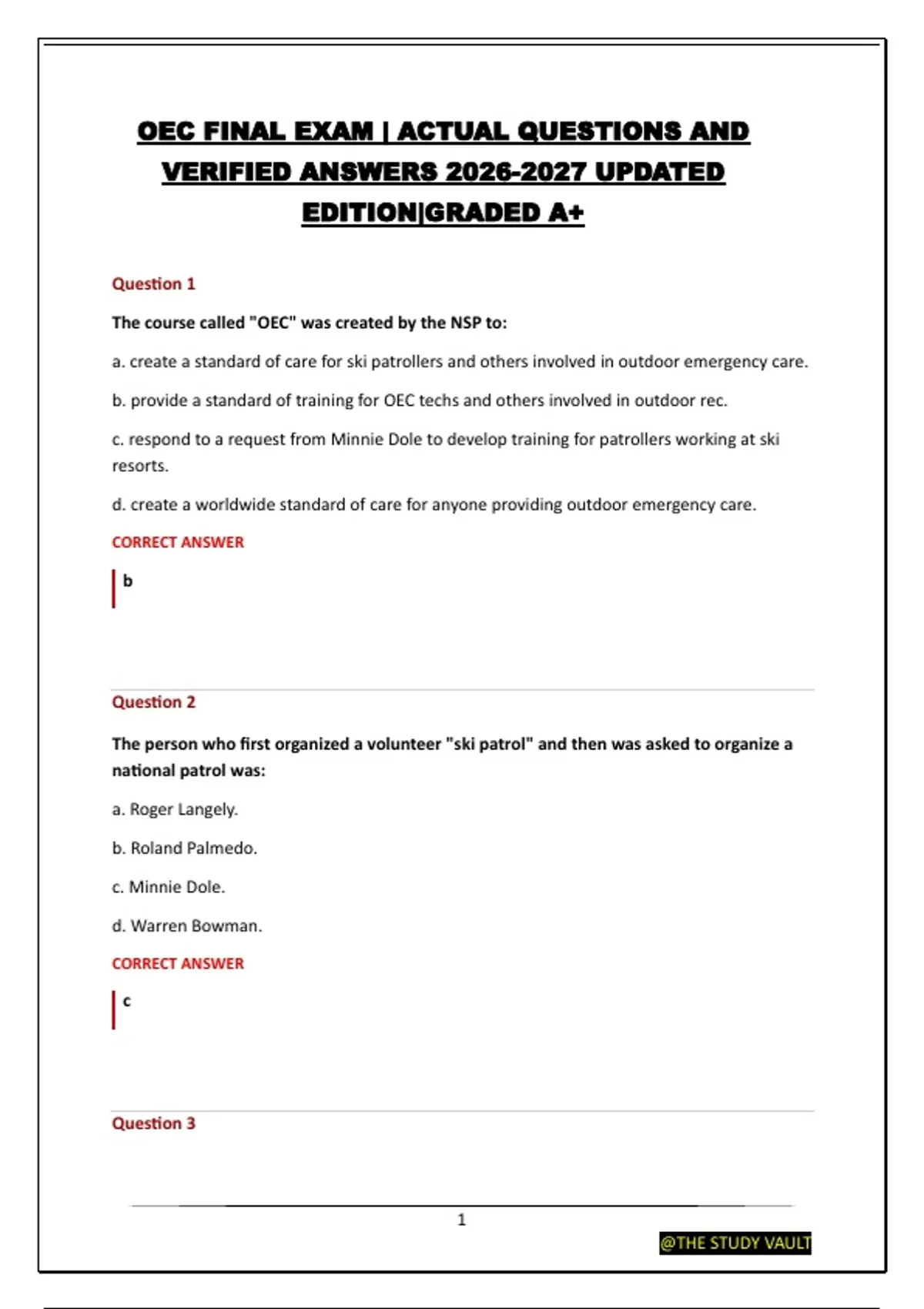 OEC FINAL EXAM | ACTUAL QUESTIONS AND VERIFIED ANSWERS 2026-2027 UPDATED EDITION|GRADED A+

Question 1

The course called "OEC" was created by the NSP to:

a. create a standard of care for ski patrollers and others involved in outdoor emergency care.

b. provide a standard of training for OEC techs and others involved in outdoor rec.

c. respond to a request from Minnie Dole to develop training for patrollers working at ski resorts.

d. create a worldwide standard of care for anyone providing outdoor emergency care.

CORRECT ANSWER

b

Question 2

The person who first organized a volunteer "ski patrol" and then was asked to organize a national patrol was:

a. Roger Langely.

b. Roland Palmedo.

c. Minnie Dole.

d. Warren Bowman.

CORRECT ANSWER

c

Question 3

1

@THE STUDY VAULT